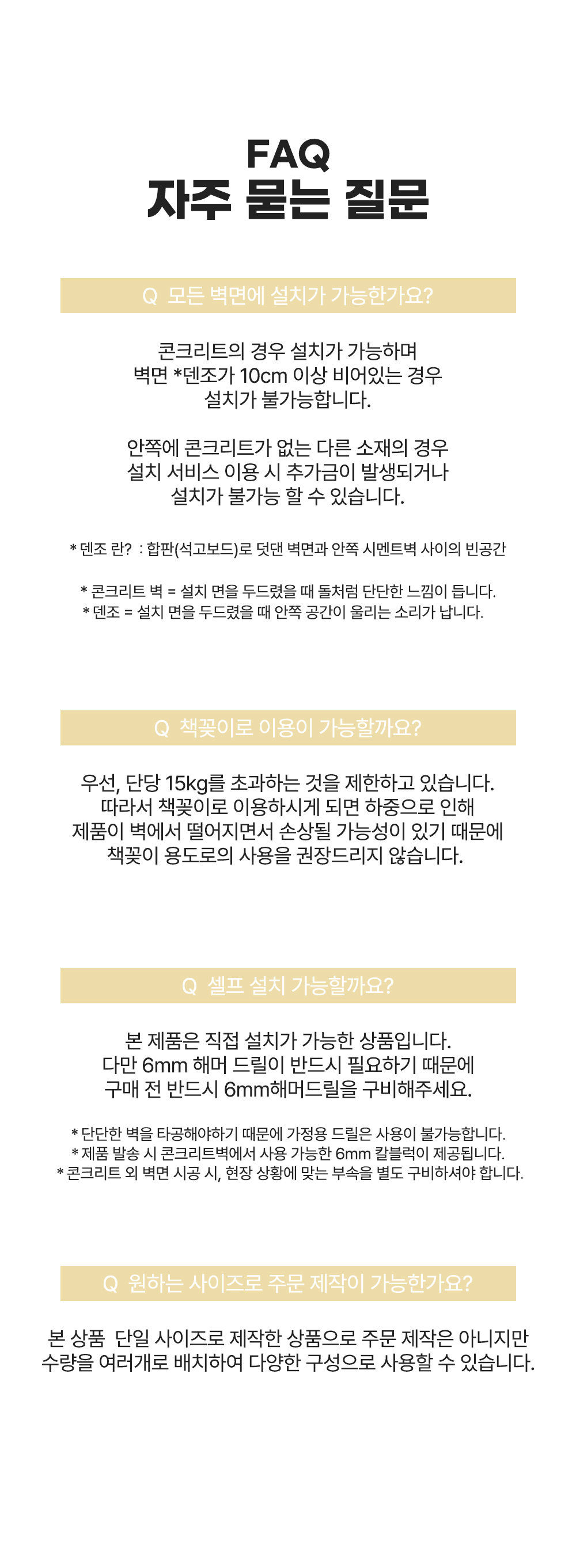 FAQ
자주 묻는 질문

Q 모든 벽면에 설치가 가능한가요?

콘크리트의 경우 설치가 가능하며 벽면 *덴조가 10cm 이상 비어있는 경우 설치가 불가능합니다.

안쪽에 콘크리트가 없는 다른 소재의 경우 설치 서비스 이용 시 추가금이 발생되거나 설치가 불가능 할 수 있습니다.

* 덴조 란? : 합판(석고보드)로 덧댄 벽면과 안쪽 시멘트벽 사이의 빈공간

* 콘크리트 벽 = 설치 면을 두드렸을 때 돌처럼 단단한 느낌이 듭니다.
* 덴조 = 설치 면을 두드렸을 때 안쪽 공간이 울리는 소리가 납니다.

Q 책꽂이로 이용이 가능할까요?

우선, 단당 15kg를 초과하는 것을 제한하고 있습니다. 따라서 책꽂이로 이용하시게 되면 하중으로 인해 제품이 벽에서 떨어지면서 손상될 가능성이 있기 때문에 책꽂이 용도로의 사용을 권장드리지 않습니다.

Q 셀프 설치 가능할까요?

본 제품은 직접 설치가 가능한 상품입니다. 다만 6mm 해머 드릴이 반드시 필요하기 때문에 구매 전 반드시 6mm해머드릴을 구비해주세요.

* 단단한 벽을 타공해야하기 때문에 가정용 드릴은 사용이 불가능합니다.
* 제품 발송 시 콘크리트벽에서 사용 가능한 6mm 칼블럭이 제공됩니다.
* 콘크리트 외 벽면 시공 시, 현장 상황에 맞는 부속을 별도 구비하셔야 합니다.

Q 원하는 사이즈로 주문 제작이 가능한가요?

본 상품 단일 사이즈로 제작한 상품으로 주문 제작은 아니지만 수량을 여러개로 배치하여 다양한 구성으로 사용할 수 있습니다.